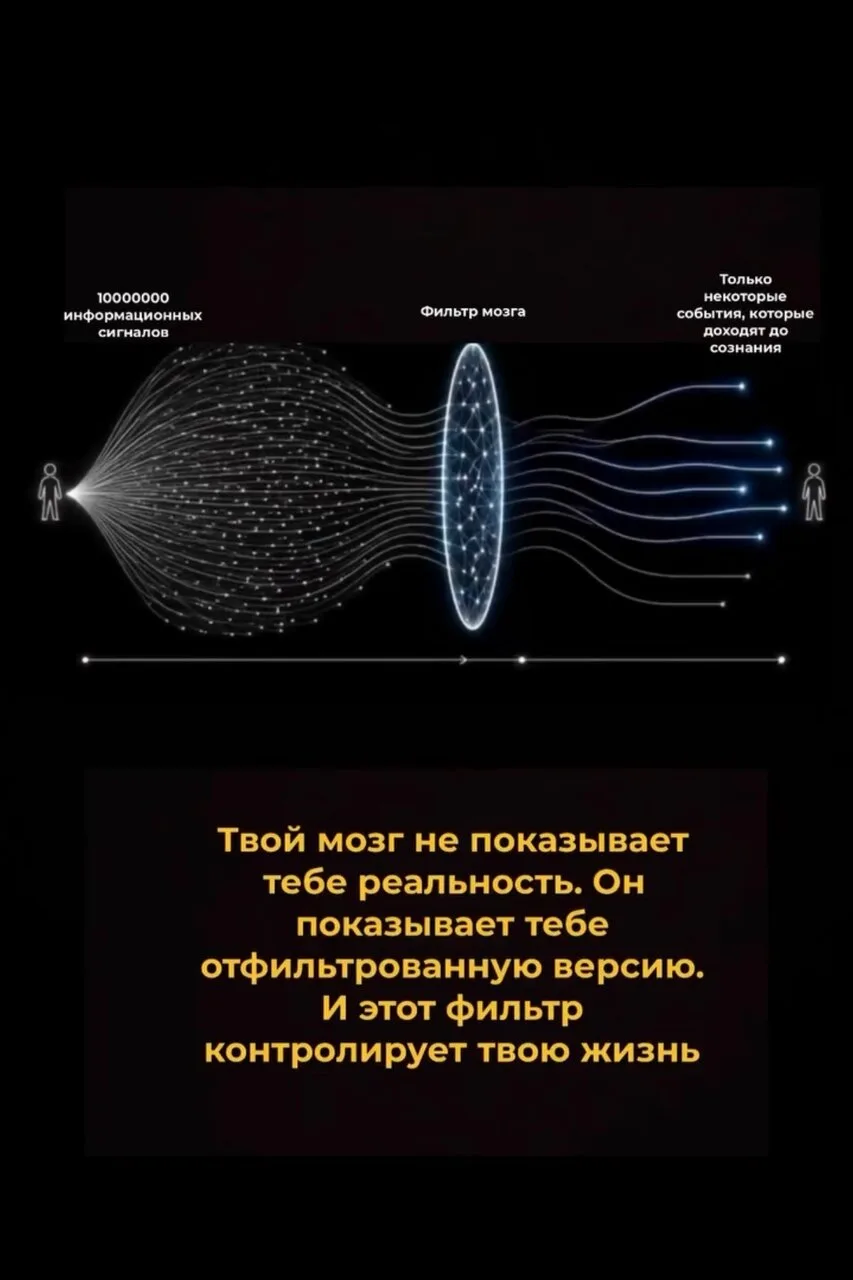 10000000 информационных сигналов

Фильтр мозга

Только некоторые события, которые доходят до сознания

Твой мозг не показывает тебе реальность. Он показывает тебе отфильтрованную версию. И этот фильтр контролирует твою жизнь